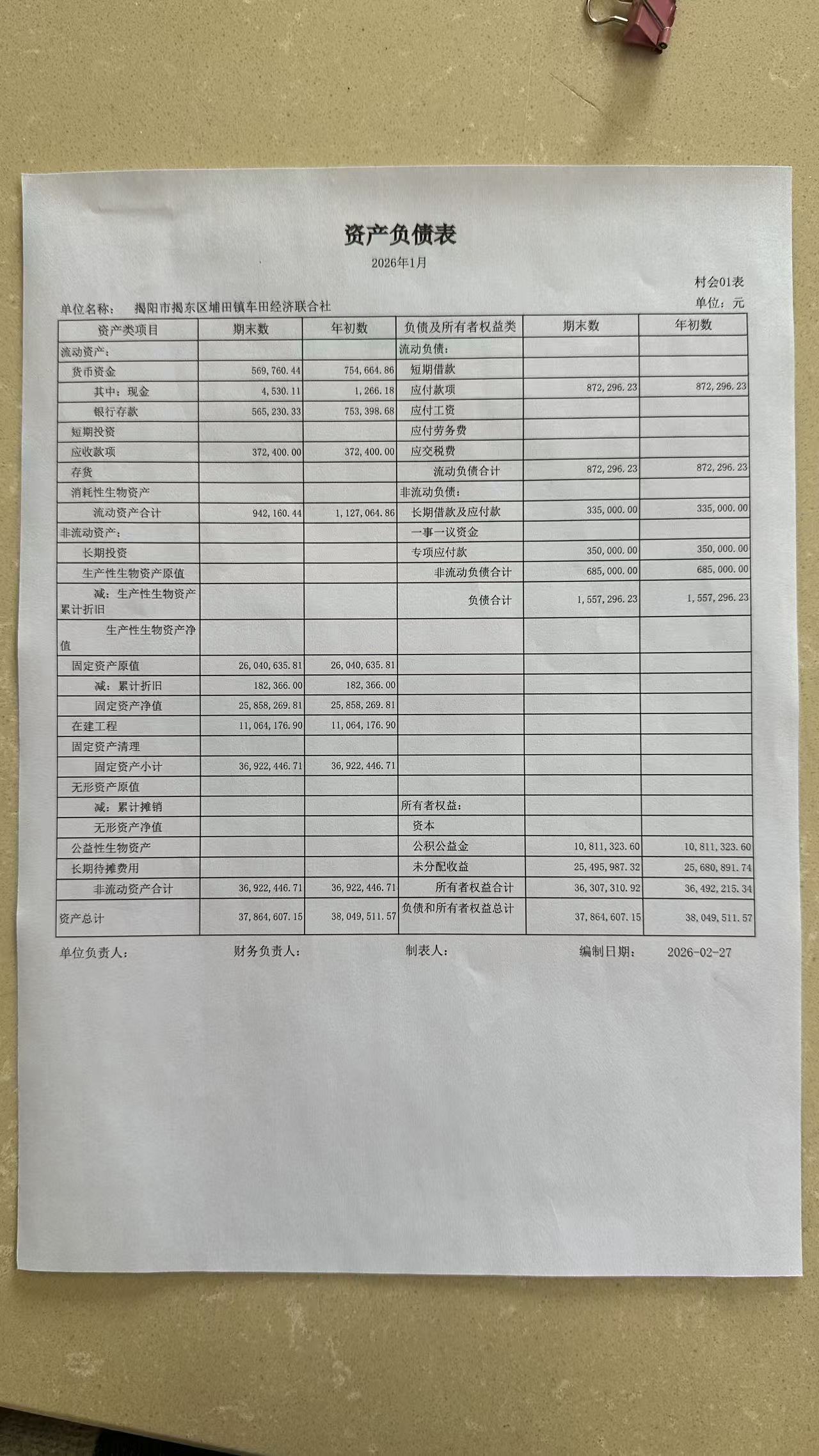 资产负债表

2026年1月

村会01表

单位名称： 揭阳市揭东区埔田镇车田经济联合社

单位：元

| 资产类项目 | 期末数 | 年初数 | 负债及所有者权益类 | 期末数 | 年初数 |
|---|---|---|---|---|---|
| 流动资产： | | | 流动负债： | | |
| 货币资金 | 569,760.44 | 754,664.86 | 短期借款 | | |
| 其中：现金 | 4,530.11 | 1,266.18 | 应付款项 | 872,296.23 | 872,296.23 |
| 银行存款 | 565,230.33 | 753,398.68 | 应付工资 | | |
| 短期投资 | | | 应付劳务费 | | |
| 应收款项 | 372,400.00 | 372,400.00 | 应交税费 | | |
| 存货 | | | 流动负债合计 | 872,296.23 | 872,296.23 |
| 消耗性生物资产 | | | 非流动负债： | | |
| 流动资产合计 | 942,160.44 | 1,127,064.86 | 长期借款及应付款 | 335,000.00 | 335,000.00 |
| 非流动资产： | | | 一事一议资金 | | |
| 长期投资 | | | 专项应付款 | 350,000.00 | 350,000.00 |
| 生产性生物资产原值 | | | 非流动负债合计 | 685,000.00 | 685,000.00 |
| 减：生产性生物资产累计折旧 | | | 负债合计 | 1,557,296.23 | 1,557,296.23 |
| 生产性生物资产净值 | | | | | |
| 固定资产原值 | 26,040,635.81 | 26,040,635.81 | | | |
| 减：累计折旧 | 182,366.00 | 182,366.00 | | | |
| 固定资产净值 | 25,858,269.81 | 25,858,269.81 | | | |
| 在建工程 | 11,064,176.90 | 11,064,176.90 | | | |
| 固定资产清理 | | | | | |
| 固定资产小计 | 36,922,446.71 | 36,922,446.71 | | | |
| 无形资产原值 | | | | | |
| 减：累计摊销 | | | 所有者权益： | | |
| 无形资产净值 | | | 资本 | | |
| 公益性生物资产 | | | 公积公益金 | 10,811,323.60 | 10,811,323.60 |
| 长期待摊费用 | | | 未分配收益 | 25,495,987.32 | 25,680,891.74 |
| 非流动资产合计 | 36,922,446.71 | 36,922,446.71 | 所有者权益合计 | 36,307,310.92 | 36,492,215.34 |
| 资产总计 | 37,864,607.15 | 38,049,511.57 | 负债和所有者权益总计 | 37,864,607.15 | 38,049,511.57 |

单位负责人： 财务负责人： 制表人： 编制日期： 2026-02-27